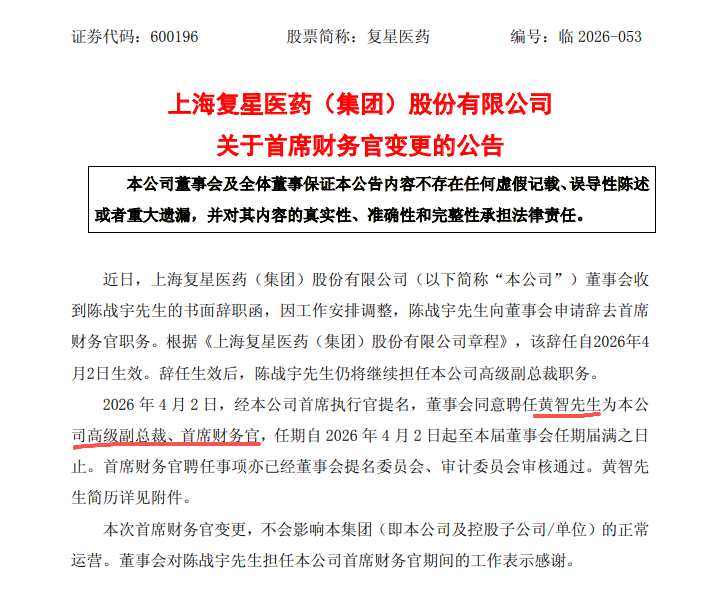 证券代码：600196　　股票简称：复星医药　　编号：临 2026-053

上海复星医药（集团）股份有限公司
关于首席财务官变更的公告

本公司董事会及全体董事保证本公告内容不存在任何虚假记载、误导性陈述或者重大遗漏，并对其内容的真实性、准确性和完整性承担法律责任。

近日，上海复星医药（集团）股份有限公司（以下简称“本公司”）董事会收到陈战宇先生的书面辞职函，因工作安排调整，陈战宇先生向董事会申请辞去首席财务官职务。根据《上海复星医药（集团）股份有限公司章程》，该辞任自2026年4月2日生效。辞任生效后，陈战宇先生仍将继续担任本公司高级副总裁职务。

2026 年 4 月 2 日，经本公司首席执行官提名，董事会同意聘任黄智先生为本公司高级副总裁、首席财务官，任期自 2026 年 4 月 2 日起至本届董事会任期届满之日止。首席财务官聘任事项亦已经董事会提名委员会、审计委员会审核通过。黄智先生简历详见附件。

本次首席财务官变更，不会影响本集团（即本公司及控股子公司/单位）的正常运营。董事会对陈战宇先生担任本公司首席财务官期间的工作表示感谢。